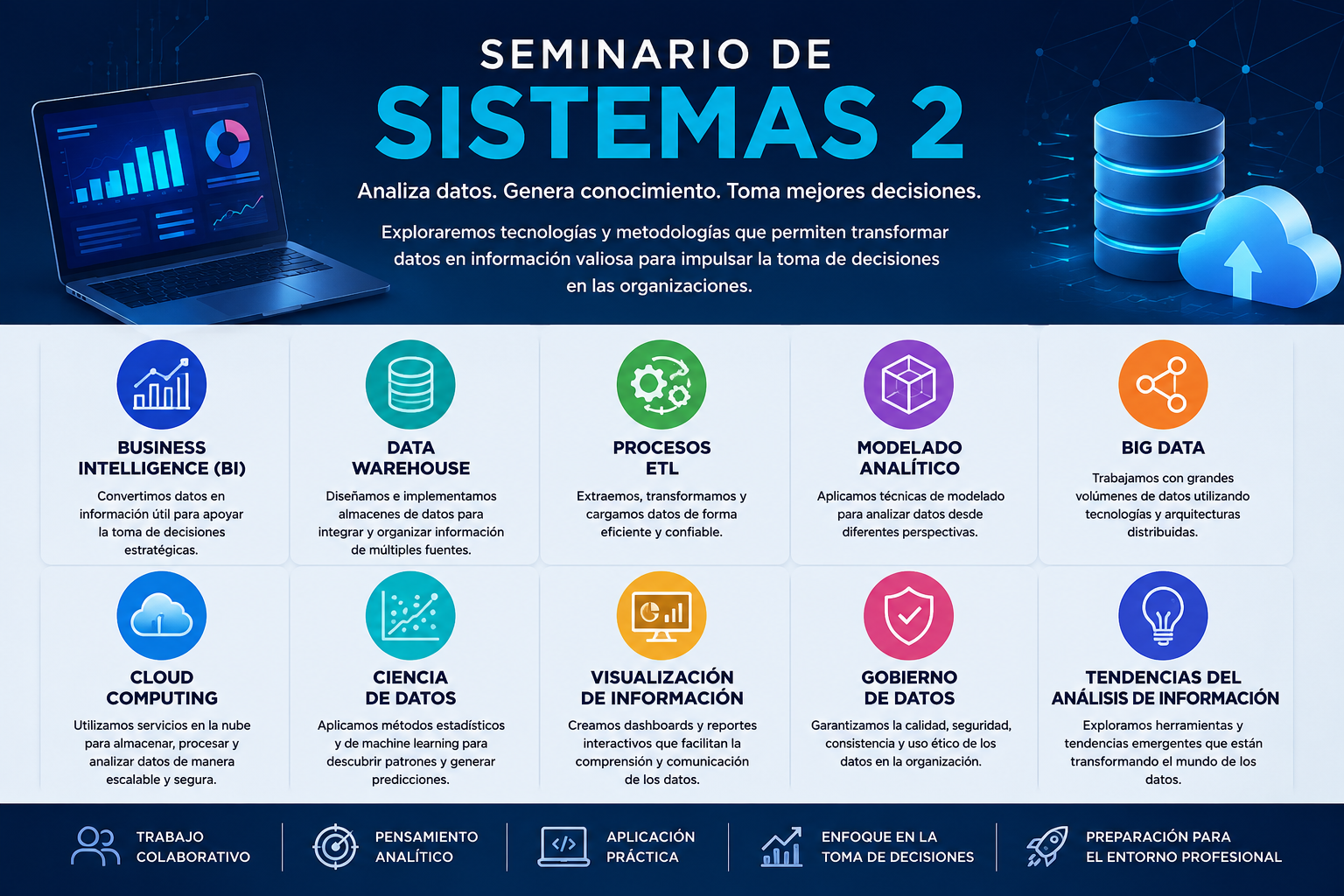 SEMINARIO DE
SISTEMAS 2

Analiza datos. Genera conocimiento. Toma mejores decisiones.

Exploraremos tecnologías y metodologías que permiten transformar datos en información valiosa para impulsar la toma de decisiones en las organizaciones.

BUSINESS INTELLIGENCE (BI)
Convertimos datos en información útil para apoyar la toma de decisiones estratégicas.

DATA WAREHOUSE
Diseñamos e implementamos almacenes de datos para integrar y organizar información de múltiples fuentes.

PROCESOS ETL
Extraemos, transformamos y cargamos datos de forma eficiente y confiable.

MODELADO ANALÍTICO
Aplicamos técnicas de modelado para analizar datos desde diferentes perspectivas.

BIG DATA
Trabajamos con grandes volúmenes de datos utilizando tecnologías y arquitecturas distribuidas.

CLOUD COMPUTING
Utilizamos servicios en la nube para almacenar, procesar y analizar datos de manera escalable y segura.

CIENCIA DE DATOS
Aplicamos métodos estadísticos y de machine learning para descubrir patrones y generar predicciones.

VISUALIZACIÓN DE INFORMACIÓN
Creamos dashboards y reportes interactivos que facilitan la comprensión y comunicación de los datos.

GOBIERNO DE DATOS
Garantizamos la calidad, seguridad, consistencia y uso ético de los datos en la organización.

TENDENCIAS DEL ANÁLISIS DE INFORMACIÓN
Exploramos herramientas y tendencias emergentes que están transformando el mundo de los datos.

TRABAJO COLABORATIVO

PENSAMIENTO ANALÍTICO

APLICACIÓN PRÁCTICA

ENFOQUE EN LA TOMA DE DECISIONES

PREPARACIÓN PARA EL ENTORNO PROFESIONAL